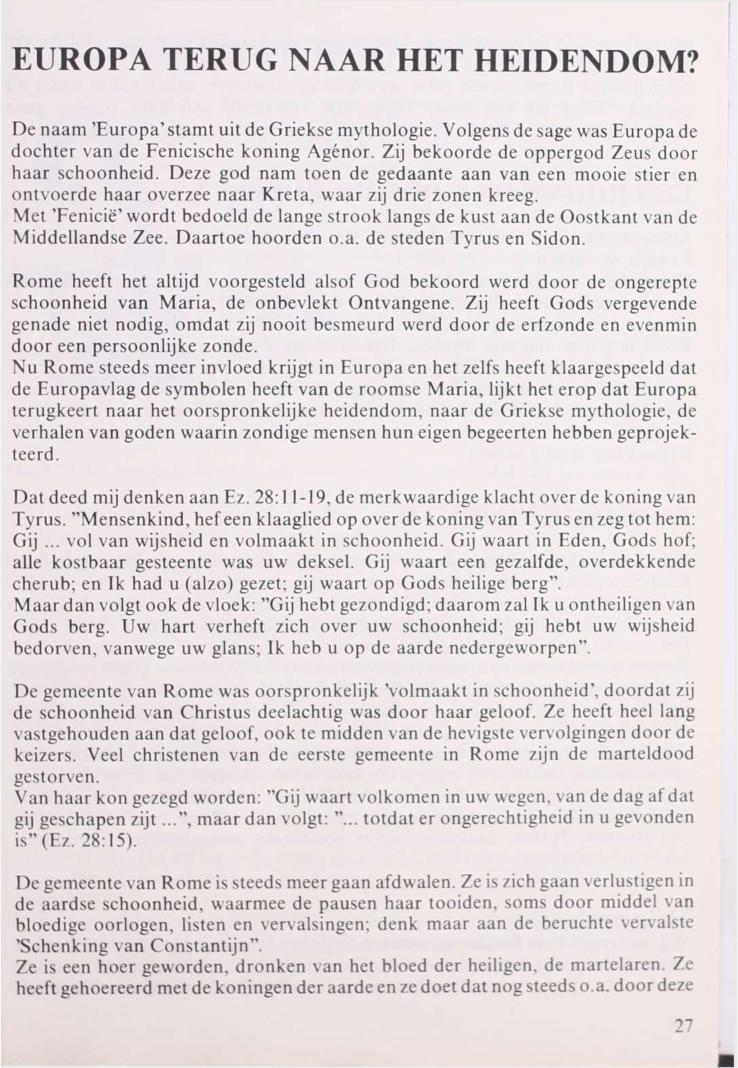 EUROPA TERUG NAAR HET HEIDENDOM?

De naam 'Europa' stamt uit de Griekse mythologie. Volgens de sage was Europa de dochter van de Fenicische koning Agénor. Zij bekoorde de oppergod Zeus door haar schoonheid. Deze god nam toen de gedaante aan van een mooie stier en ontvoerde haar overzee naar Kreta, waar zij drie zonen kreeg.
Met 'Fenicië' wordt bedoeld de lange strook langs de kust aan de Oostkant van de Middellandse Zee. Daartoe hoorden o.a. de steden Tyrus en Sidon.

Rome heeft het altijd voorgesteld alsof God bekoord werd door de ongerepte schoonheid van Maria, de onbevlekt Ontvangene. Zij heeft Gods vergevende genade niet nodig, omdat zij nooit besmeurd werd door de erfzonde en evenmin door een persoonlijke zonde.
Nu Rome steeds meer invloed krijgt in Europa en het zelfs heeft klaargespeeld dat de Europavlag de symbolen heeft van de roomse Maria, lijkt het erop dat Europa terugkeert naar het oorspronkelijke heidendom, naar de Griekse mythologie, de verhalen van goden waarin zondige mensen hun eigen begeerten hebben geprojekteerd.

Dat deed mij denken aan Ez. 28:11-19, de merkwaardige klacht over de koning van Tyrus. "Mensenkind, hef een klaaglied op over de koning van Tyrus en zeg tot hem: Gij ... vol van wijsheid en volmaakt in schoonheid. Gij waart in Eden, Gods hof; alle kostbaar gesteente was uw deksel. Gij waart een gezalfde, overdekkende cherub; en Ik had u (alzo) gezet; gij waart op Gods heilige berg".
Maar dan volgt ook de vloek: "Gij hebt gezondigd; daarom zal Ik u ontheiligen van Gods berg. Uw hart verheft zich over uw schoonheid; gij hebt uw wijsheid bedorven, vanwege uw glans; Ik heb u op de aarde nedergeworpen".

De gemeente van Rome was oorspronkelijk 'volmaakt in schoonheid', doordat zij de schoonheid van Christus deelachtig was door haar geloof. Ze heeft heel lang vastgehouden aan dat geloof, ook te midden van de hevigste vervolgingen door de keizers. Veel christenen van de eerste gemeente in Rome zijn de marteldood gestorven.
Van haar kon gezegd worden: "Gij waart volkomen in uw wegen, van de dag af dat gij geschapen zijt ...", maar dan volgt: "... totdat er ongerechtigheid in u gevonden is" (Ez. 28:15).

De gemeente van Rome is steeds meer gaan afdwalen. Ze is zich gaan verlustigen in de aardse schoonheid, waarmee de pausen haar tooiden, soms door middel van bloedige oorlogen, listen en vervalsingen; denk maar aan de beruchte vervalste 'Schenking van Constantijn".
Ze is een hoer geworden, dronken van het bloed der heiligen, de martelaren. Ze heeft gehoereerd met de koningen der aarde en ze doet dat nog steeds o.a. door deze

27